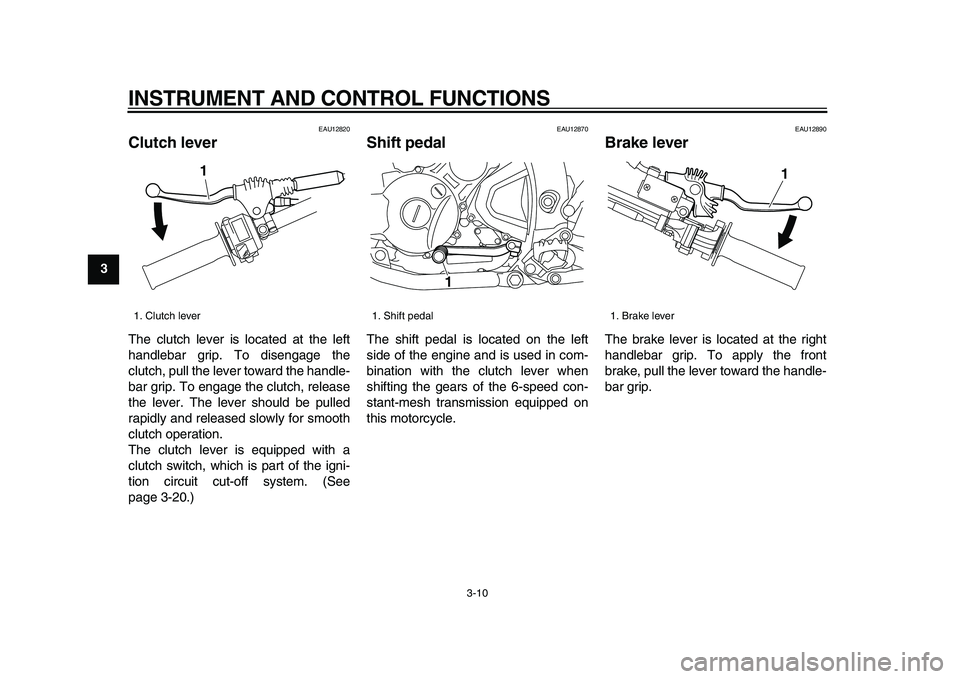 INSTRUMENT AND CONTROL FUNCTIONS

3

EAU12820

Clutch lever

1

1. Clutch lever

The clutch lever is located at the left handlebar grip. To disengage the clutch, pull the lever toward the handlebar grip. To engage the clutch, release the lever. The lever should be pulled rapidly and released slowly for smooth clutch operation.
The clutch lever is equipped with a clutch switch, which is part of the ignition circuit cut-off system. (See page 3-20.)

EAU12870

Shift pedal

1

1. Shift pedal

The shift pedal is located on the left side of the engine and is used in combination with the clutch lever when shifting the gears of the 6-speed constant-mesh transmission equipped on this motorcycle.

EAU12890

Brake lever

1

1. Brake lever

The brake lever is located at the right handlebar grip. To apply the front brake, pull the lever toward the handlebar grip.

3-10

carmanualsonline.info